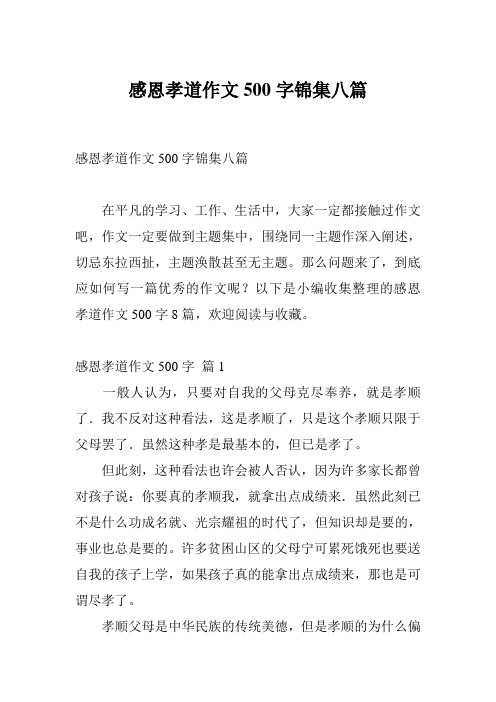 感恩孝道作文 500 字锦集八篇

感恩孝道作文 500 字锦集八篇

在平凡的学习、工作、生活中，大家一定都接触过作文吧，作文一定要做到主题集中，围绕同一主题作深入阐述，切忌东拉西扯，主题涣散甚至无主题。那么问题来了，到底应如何写一篇优秀的作文呢？以下是小编收集整理的感恩孝道作文 500 字 8 篇，欢迎阅读与收藏。

感恩孝道作文 500 字 篇 1

一般人认为，只要对自我的父母克尽奉养，就是孝顺了．我不反对这种看法，这是孝顺了，只是这个孝顺只限于父母罢了．虽然这种孝是最基本的，但已是孝了。

但此刻，这种看法也许会被人否认，因为许多家长都曾对孩子说：你要真的孝顺我，就拿出点成绩来．虽然此刻已不是什么功成名就、光宗耀祖的时代了，但知识却是要的，事业也总是要的。许多贫困山区的父母宁可累死饿死也要送自我的孩子上学，如果孩子真的能拿出点成绩来，那也是可谓尽孝了。

孝顺父母是中华民族的传统美德，但是孝顺的为什么偏